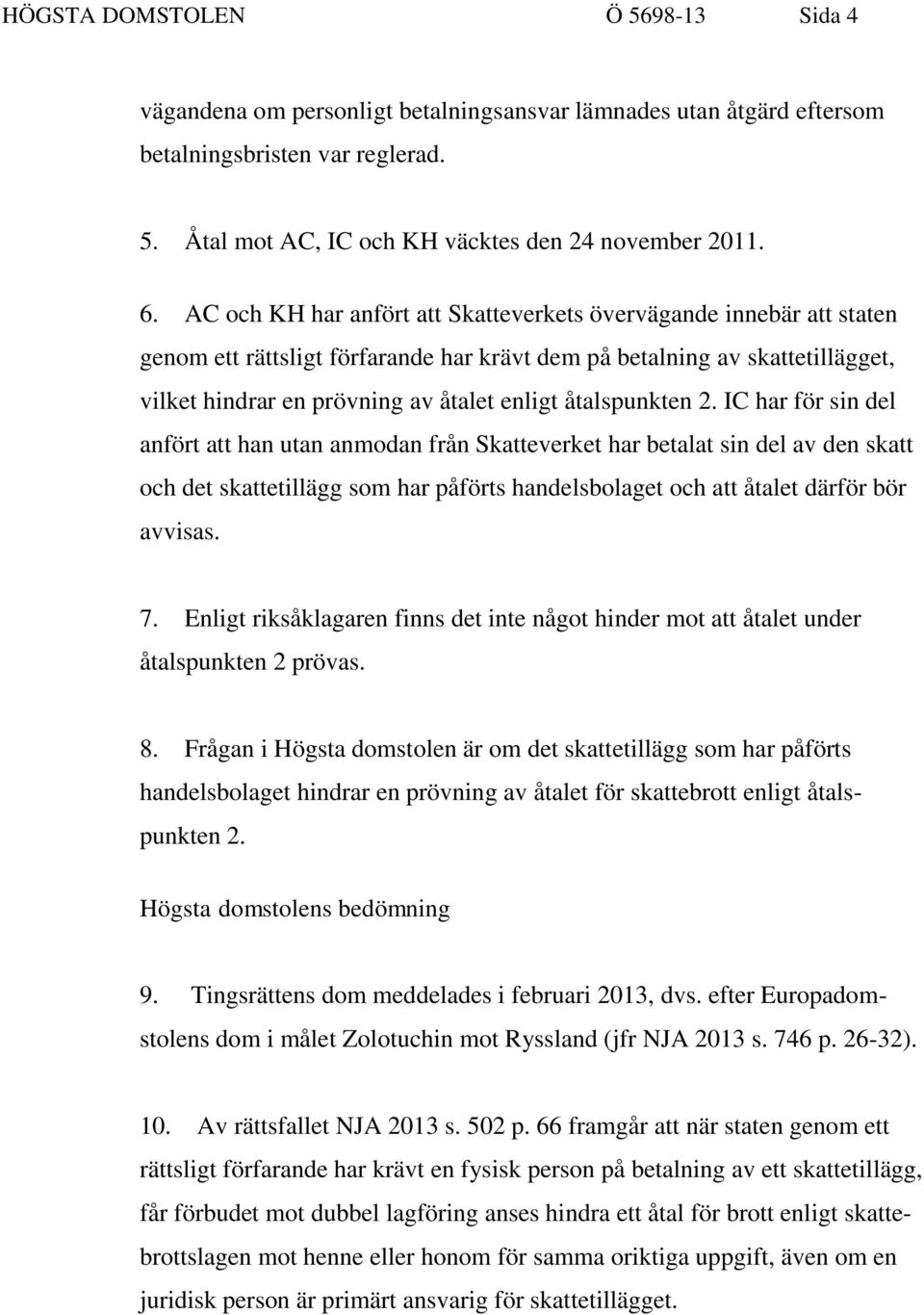 HÖGSTA DOMSTOLEN Ö 5698-13 Sida 4

vägandena om personligt betalningsansvar lämnades utan åtgärd eftersom betalningsbristen var reglerad.

5. Åtal mot AC, IC och KH väcktes den 24 november 2011.

6. AC och KH har anfört att Skatteverkets övervägande innebär att staten genom ett rättsligt förfarande har krävt dem på betalning av skattetillägget, vilket hindrar en prövning av åtalet enligt åtalspunkten 2. IC har för sin del anfört att han utan anmodan från Skatteverket har betalat sin del av den skatt och det skattetillägg som har påförts handelsbolaget och att åtalet därför bör avvisas.

7. Enligt riksåklagaren finns det inte något hinder mot att åtalet under åtalspunkten 2 prövas.

8. Frågan i Högsta domstolen är om det skattetillägg som har påförts handelsbolaget hindrar en prövning av åtalet för skattebrott enligt åtalspunkten 2.

Högsta domstolens bedömning

9. Tingsrättens dom meddelades i februari 2013, dvs. efter Europadomstolens dom i målet Zolotuchin mot Ryssland (jfr NJA 2013 s. 746 p. 26-32).

10. Av rättsfallet NJA 2013 s. 502 p. 66 framgår att när staten genom ett rättsligt förfarande har krävt en fysisk person på betalning av ett skattetillägg, får förbudet mot dubbel lagföring anses hindra ett åtal för brott enligt skattebrottslagen mot henne eller honom för samma oriktiga uppgift, även om en juridisk person är primärt ansvarig för skattetillägget.